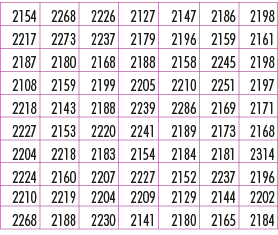 | 2154 | 2268 | 2226 | 2127 | 2147 | 2186 | 2198 |
|---|---|---|---|---|---|---|
| 2217 | 2273 | 2237 | 2179 | 2196 | 2159 | 2161 |
| 2187 | 2180 | 2168 | 2188 | 2158 | 2245 | 2198 |
| 2108 | 2159 | 2199 | 2205 | 2210 | 2251 | 2197 |
| 2218 | 2143 | 2188 | 2239 | 2286 | 2169 | 2171 |
| 2227 | 2153 | 2220 | 2241 | 2189 | 2173 | 2168 |
| 2204 | 2218 | 2183 | 2154 | 2184 | 2181 | 2314 |
| 2224 | 2160 | 2207 | 2227 | 2152 | 2237 | 2196 |
| 2210 | 2219 | 2204 | 2209 | 2129 | 2144 | 2202 |
| 2268 | 2188 | 2230 | 2141 | 2180 | 2165 | 2184 |